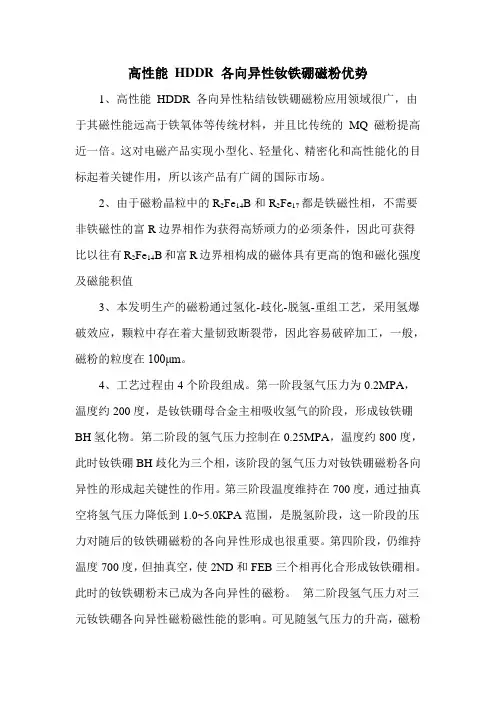 高性能 HDDR 各向异性钕铁硼磁粉优势

1、高性能 HDDR 各向异性粘结钕铁硼磁粉应用领域很广，由于其磁性能远高于铁氧体等传统材料，并且比传统的 MQ 磁粉提高近一倍。这对电磁产品实现小型化、轻量化、精密化和高性能化的目标起着关键作用，所以该产品有广阔的国际市场。

2、由于磁粉晶粒中的 $R_2Fe_{14}B$ 和 $R_2Fe_{17}$ 都是铁磁性相，不需要非铁磁性的富 R 边界相作为获得高矫顽力的必须条件，因此可获得比以往有 $R_2Fe_{14}B$ 和富 R 边界相构成的磁体具有更高的饱和磁化强度及磁能积值

3、本发明生产的磁粉通过氢化-歧化-脱氢-重组工艺，采用氢爆破效应，颗粒中存在着大量韧致断裂带，因此容易破碎加工，一般，磁粉的粒度在 100μm。

4、工艺过程由 4 个阶段组成。第一阶段氢气压力为 0.2MPA，温度约 200 度，是钕铁硼母合金主相吸收氢气的阶段，形成钕铁硼 BH 氢化物。第二阶段的氢气压力控制在 0.25MPA，温度约 800 度，此时钕铁硼 BH 歧化为三个相，该阶段的氢气压力对钕铁硼磁粉各向异性的形成起关键性的作用。第三阶段温度维持在 700 度，通过抽真空将氢气压力降低到 1.0~5.0KPA 范围，是脱氢阶段，这一阶段的压力对随后的钕铁硼磁粉的各向异性形成也很重要。第四阶段，仍维持温度 700 度，但抽真空，使 2ND 和 FEB 三个相再化合形成钕铁硼相。此时的钕铁硼粉末已成为各向异性的磁粉。 第二阶段氢气压力对三元钕铁硼各向异性磁粉磁性能的影响。可见随氢气压力的升高，磁粉